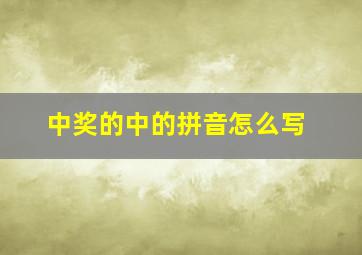 中奖的中的拼音怎么写